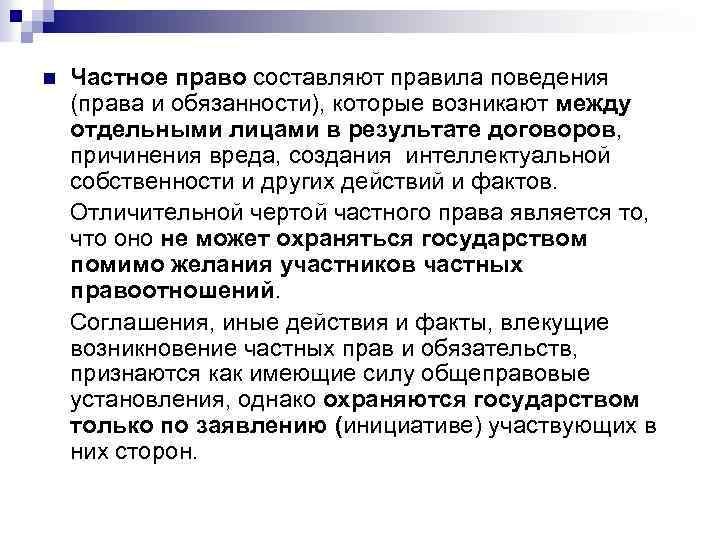 Частное право составляют правила поведения (права и обязанности), которые возникают между отдельными лицами в результате договоров, причинения вреда, создания интеллектуальной собственности и других действий и фактов.

Отличительной чертой частного права является то, что оно не может охраняться государством помимо желания участников частных правоотношений.

Соглашения, иные действия и факты, влекущие возникновение частных прав и обязательств, признаются как имеющие силу общеправовые установления, однако охраняются государством только по заявлению (инициативе) участвующих в них сторон.